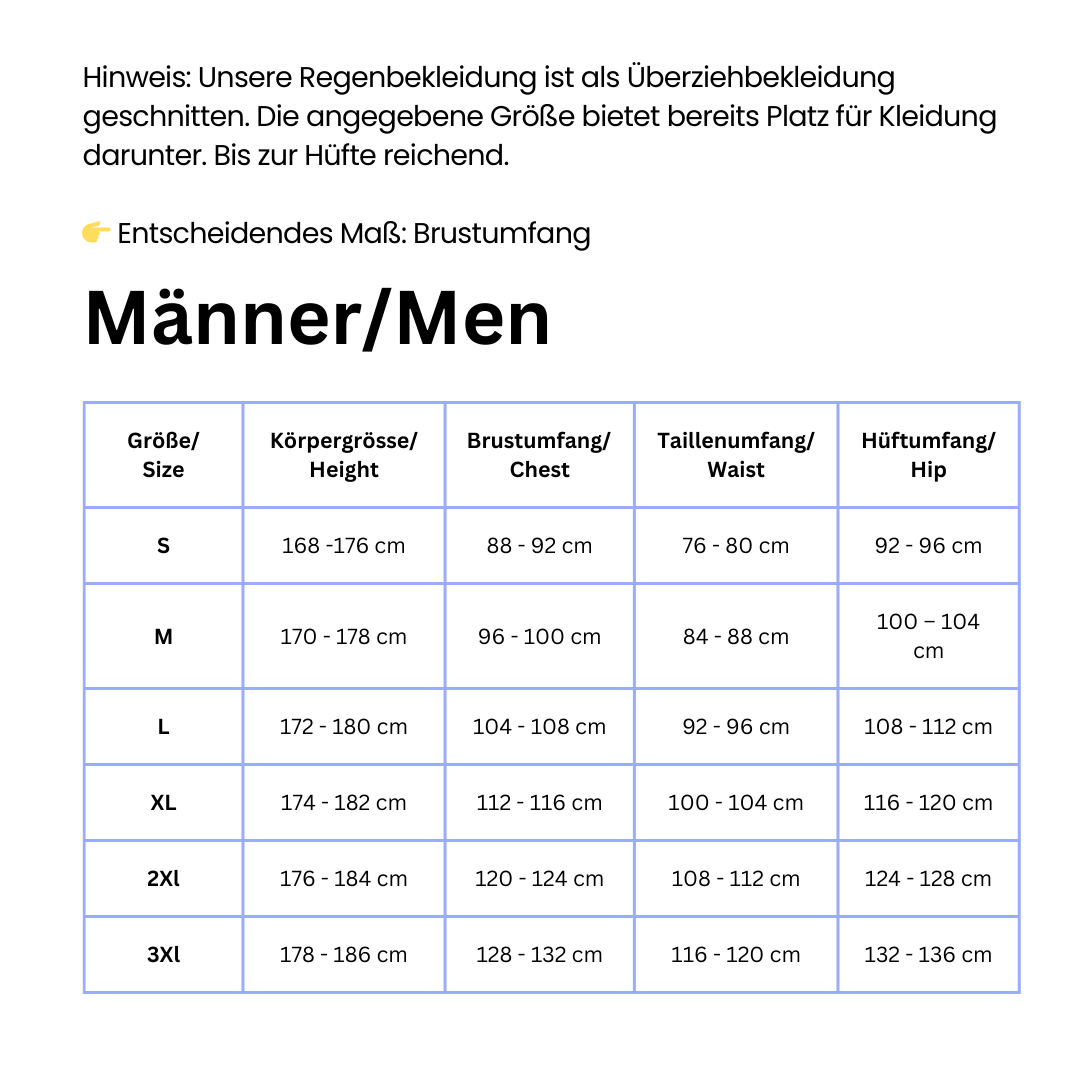 Hinweis: Unsere Regenbekleidung ist als Überziehbekleidung geschnitten. Die angegebene Größe bietet bereits Platz für Kleidung darunter. Bis zur Hüfte reichend.

👉 Entscheidendes Maß: Brustumfang

Männer/Men

| Größe/ Size | Körpergrösse/ Height | Brustumfang/ Chest | Taillenumfang/ Waist | Hüftumfang/ Hip |
|---|---|---|---|---|
| S | 168 -176 cm | 88 - 92 cm | 76 - 80 cm | 92 - 96 cm |
| M | 170 - 178 cm | 96 - 100 cm | 84 - 88 cm | 100 – 104 cm |
| L | 172 - 180 cm | 104 - 108 cm | 92 - 96 cm | 108 - 112 cm |
| XL | 174 - 182 cm | 112 - 116 cm | 100 - 104 cm | 116 - 120 cm |
| 2Xl | 176 - 184 cm | 120 - 124 cm | 108 - 112 cm | 124 - 128 cm |
| 3Xl | 178 - 186 cm | 128 - 132 cm | 116 - 120 cm | 132 - 136 cm |